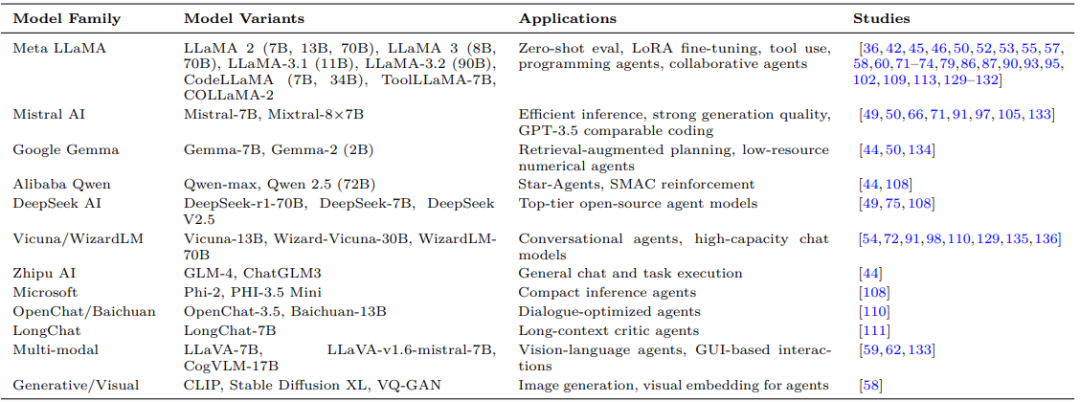 | Model Family | Model Variants | Applications | Studies |
|---|---|---|---|
| Meta LLaMA | LLaMA 2 (7B, 13B, 70B), LLaMA 3 (8B, 70B), LLaMA-3.1 (11B), LLaMA-3.2 (90B), CodeLLaMA (7B, 34B), ToolLLaMA-7B, COLLaMA-2 | Zero-shot eval, LoRA fine-tuning, tool use, programming agents, collaborative agents | [36, 42, 45, 46, 50, 52, 53, 55, 57, 58, 60, 71–74, 79, 86, 87, 90, 93, 95, 102, 109, 113, 129–132] |
| Mistral AI | Mistral-7B, Mixtral-8×7B | Efficient inference, strong generation quality, GPT-3.5 comparable coding | [49, 50, 66, 71, 91, 97, 105, 133] |
| Google Gemma | Gemma-7B, Gemma-2 (2B) | Retrieval-augmented planning, low-resource numerical agents | [44, 50, 134] |
| Alibaba Qwen | Qwen-max, Qwen 2.5 (72B) | Star-Agents, SMAC reinforcement | [44, 108] |
| DeepSeek AI | DeepSeek-r1-70B, DeepSeek-7B, DeepSeek V2.5 | Top-tier open-source agent models | [49, 75, 108] |
| Vicuna/WizardLM | Vicuna-13B, Wizard-Vicuna-30B, WizardLM-70B | Conversational agents, high-capacity chat models | [54, 72, 91, 98, 110, 129, 135, 136] |
| Zhipu AI | GLM-4, ChatGLM3 | General chat and task execution | [44] |
| Microsoft | Phi-2, PHI-3.5 Mini | Compact inference agents | [108] |
| OpenChat/Baichuan | OpenChat-3.5, Baichuan-13B | Dialogue-optimized agents | [110] |
| LongChat | LongChat-7B | Long-context critic agents | [111] |
| Multi-modal | LLaVA-7B, LLaVA-v1.6-mistral-7B, CogVLM-17B | Vision-language agents, GUI-based interactions | [59, 62, 133] |
| Generative/Visual | CLIP, Stable Diffusion XL, VQ-GAN | Image generation, visual embedding for agents | [58] |